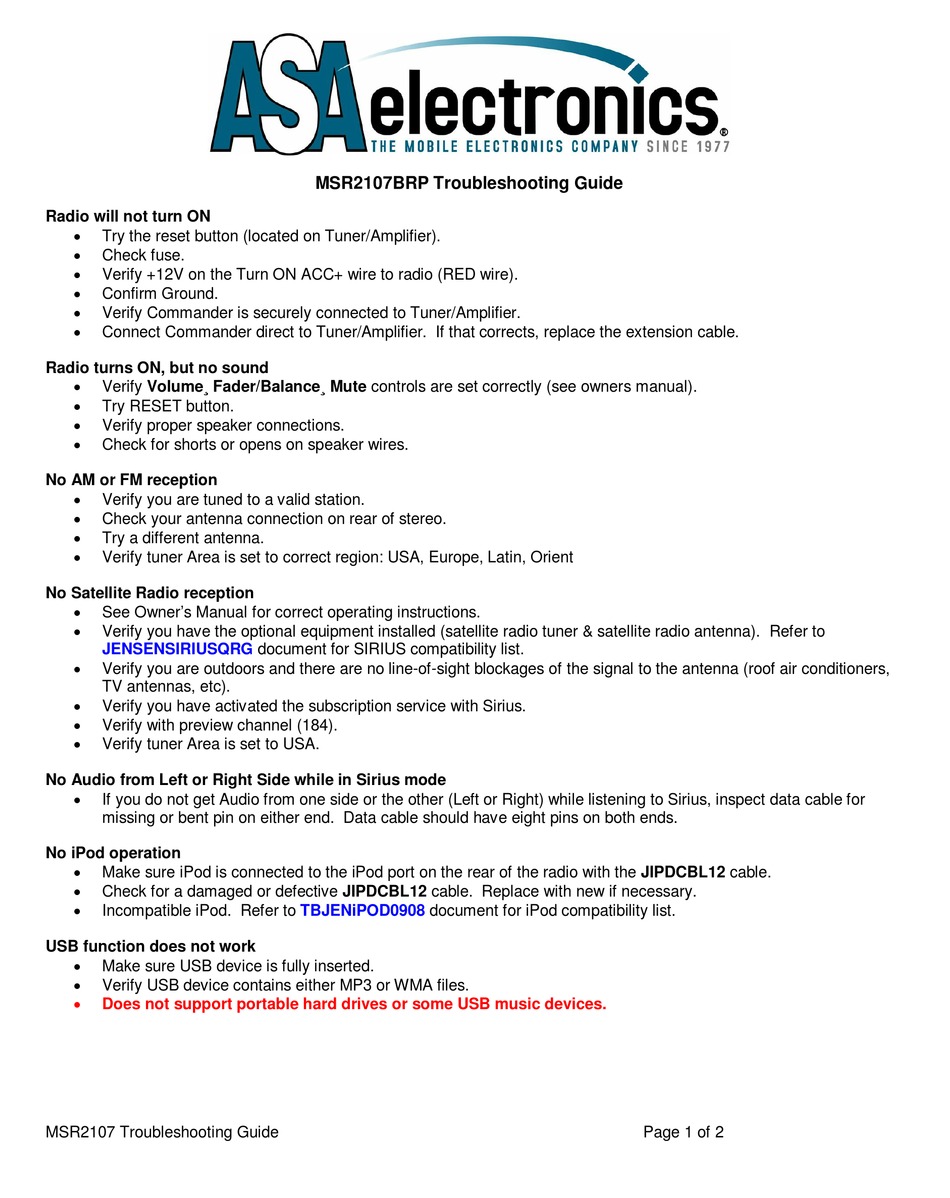 ASA electronics®
THE MOBILE ELECTRONICS COMPANY SINCE 1977

MSR2107BRP Troubleshooting Guide

Radio will not turn ON
• Try the reset button (located on Tuner/Amplifier).
• Check fuse.
• Verify +12V on the Turn ON ACC+ wire to radio (RED wire).
• Confirm Ground.
• Verify Commander is securely connected to Tuner/Amplifier.
• Connect Commander direct to Tuner/Amplifier. If that corrects, replace the extension cable.

Radio turns ON, but no sound
• Verify Volume¸ Fader/Balance¸ Mute controls are set correctly (see owners manual).
• Try RESET button.
• Verify proper speaker connections.
• Check for shorts or opens on speaker wires.

No AM or FM reception
• Verify you are tuned to a valid station.
• Check your antenna connection on rear of stereo.
• Try a different antenna.
• Verify tuner Area is set to correct region: USA, Europe, Latin, Orient

No Satellite Radio reception
• See Owner's Manual for correct operating instructions.
• Verify you have the optional equipment installed (satellite radio tuner & satellite radio antenna). Refer to JENSENSIRIUSQRG document for SIRIUS compatibility list.
• Verify you are outdoors and there are no line-of-sight blockages of the signal to the antenna (roof air conditioners, TV antennas, etc).
• Verify you have activated the subscription service with Sirius.
• Verify with preview channel (184).
• Verify tuner Area is set to USA.

No Audio from Left or Right Side while in Sirius mode
• If you do not get Audio from one side or the other (Left or Right) while listening to Sirius, inspect data cable for missing or bent pin on either end. Data cable should have eight pins on both ends.

No iPod operation
• Make sure iPod is connected to the iPod port on the rear of the radio with the JIPDCBL12 cable.
• Check for a damaged or defective JIPDCBL12 cable. Replace with new if necessary.
• Incompatible iPod. Refer to TBJENiPOD0908 document for iPod compatibility list.

USB function does not work
• Make sure USB device is fully inserted.
• Verify USB device contains either MP3 or WMA files.
• Does not support portable hard drives or some USB music devices.

MSR2107 Troubleshooting Guide Page 1 of 2